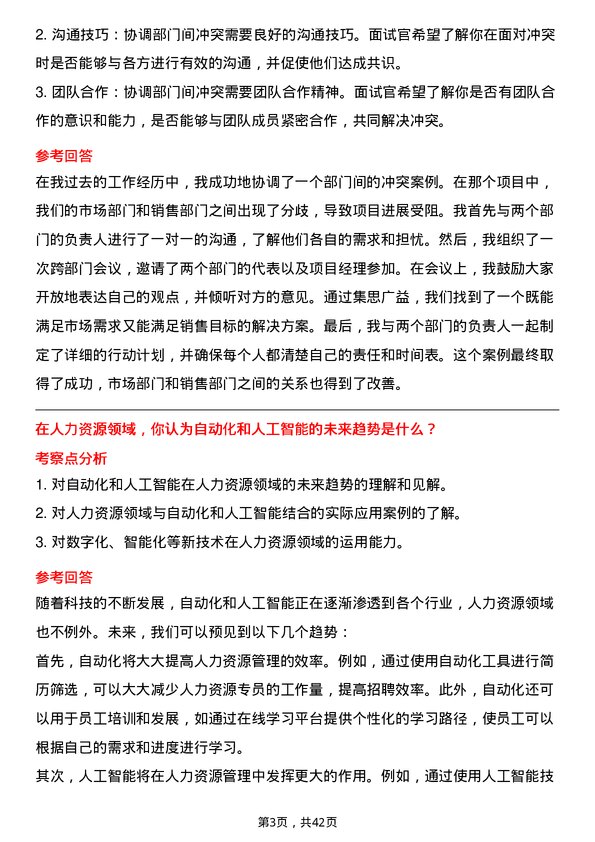 2. 沟通技巧：协调部门间冲突需要良好的沟通技巧。面试官希望了解你在面对冲突时是否能够与各方进行有效的沟通，并促使他们达成共识。

3. 团队合作：协调部门间冲突需要团队合作精神。面试官希望了解你是否有团队合作的意识和能力，是否能够与团队成员紧密合作，共同解决冲突。

参考回答

在我过去的工作经历中，我成功地协调了一个部门间的冲突案例。在那个项目中，我们的市场部门和销售部门之间出现了分歧，导致项目进展受阻。我首先与两个部门的负责人进行了一对一的沟通，了解他们各自的需求和担忧。然后，我组织了一次跨部门会议，邀请了两个部门的代表以及项目经理参加。在会议上，我鼓励大家开放地表达自己的观点，并倾听对方的意见。通过集思广益，我们找到了一个既能满足市场需求又能满足销售目标的解决方案。最后，我与两个部门的负责人一起制定了详细的行动计划，并确保每个人都清楚自己的责任和时间表。这个案例最终取得了成功，市场部门和销售部门之间的关系也得到了改善。

在人力资源领域，你认为自动化和人工智能的未来趋势是什么？

考察点分析

1. 对自动化和人工智能在人力资源领域的未来趋势的理解和见解。

2. 对人力资源领域与自动化和人工智能结合的实际应用案例的了解。

3. 对数字化、智能化等新技术在人力资源领域的运用能力。

参考回答

随着科技的不断发展，自动化和人工智能正在逐渐渗透到各个行业，人力资源领域也不例外。未来，我们可以预见到以下几个趋势：

首先，自动化将大大提高人力资源管理的效率。例如，通过使用自动化工具进行简历筛选，可以大大减少人力资源专员的工作量，提高招聘效率。此外，自动化还可以用于员工培训和发展，如通过在线学习平台提供个性化的学习路径，使员工可以根据自己的需求和进度进行学习。

其次，人工智能将在人力资源管理中发挥更大的作用。例如，通过使用人工智能技

第3页，共42页